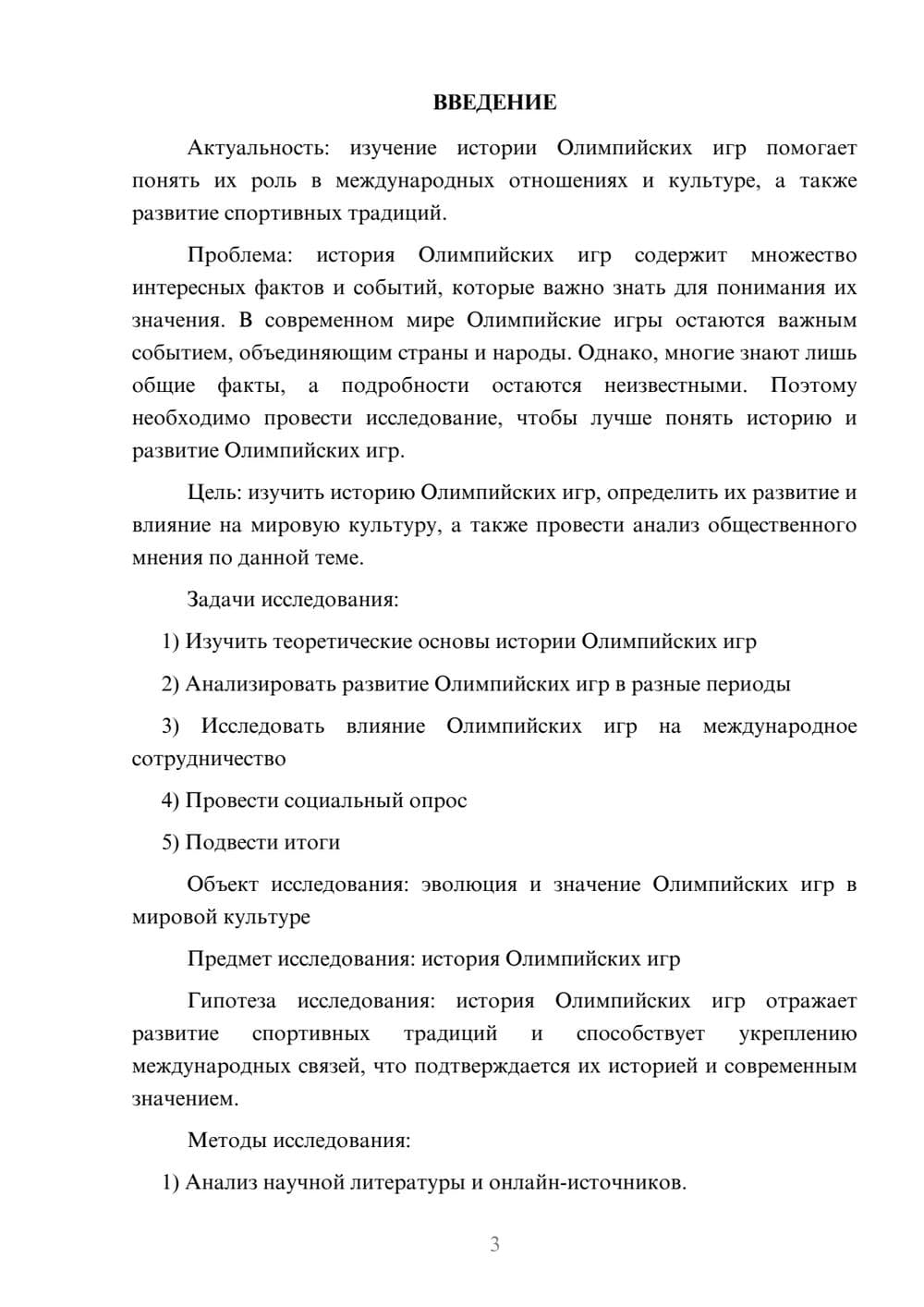 ВВЕДЕНИЕ

Актуальность: изучение истории Олимпийских игр помогает понять их роль в международных отношениях и культуре, а также развитие спортивных традиций.

Проблема: история Олимпийских игр содержит множество интересных фактов и событий, которые важно знать для понимания их значения. В современном мире Олимпийские игры остаются важным событием, объединяющим страны и народы. Однако, многие знают лишь общие факты, а подробности остаются неизвестными. Поэтому необходимо провести исследование, чтобы лучше понять историю и развитие Олимпийских игр.

Цель: изучить историю Олимпийских игр, определить их развитие и влияние на мировую культуру, а также провести анализ общественного мнения по данной теме.

Задачи исследования:

1) Изучить теоретические основы истории Олимпийских игр

2) Анализировать развитие Олимпийских игр в разные периоды

3) Исследовать влияние Олимпийских игр на международное сотрудничество

4) Провести социальный опрос

5) Подвести итоги

Объект исследования: эволюция и значение Олимпийских игр в мировой культуре

Предмет исследования: история Олимпийских игр

Гипотеза исследования: история Олимпийских игр отражает развитие спортивных традиций и способствует укреплению международных связей, что подтверждается их историей и современным значением.

Методы исследования:

1) Анализ научной литературы и онлайн-источников.

3